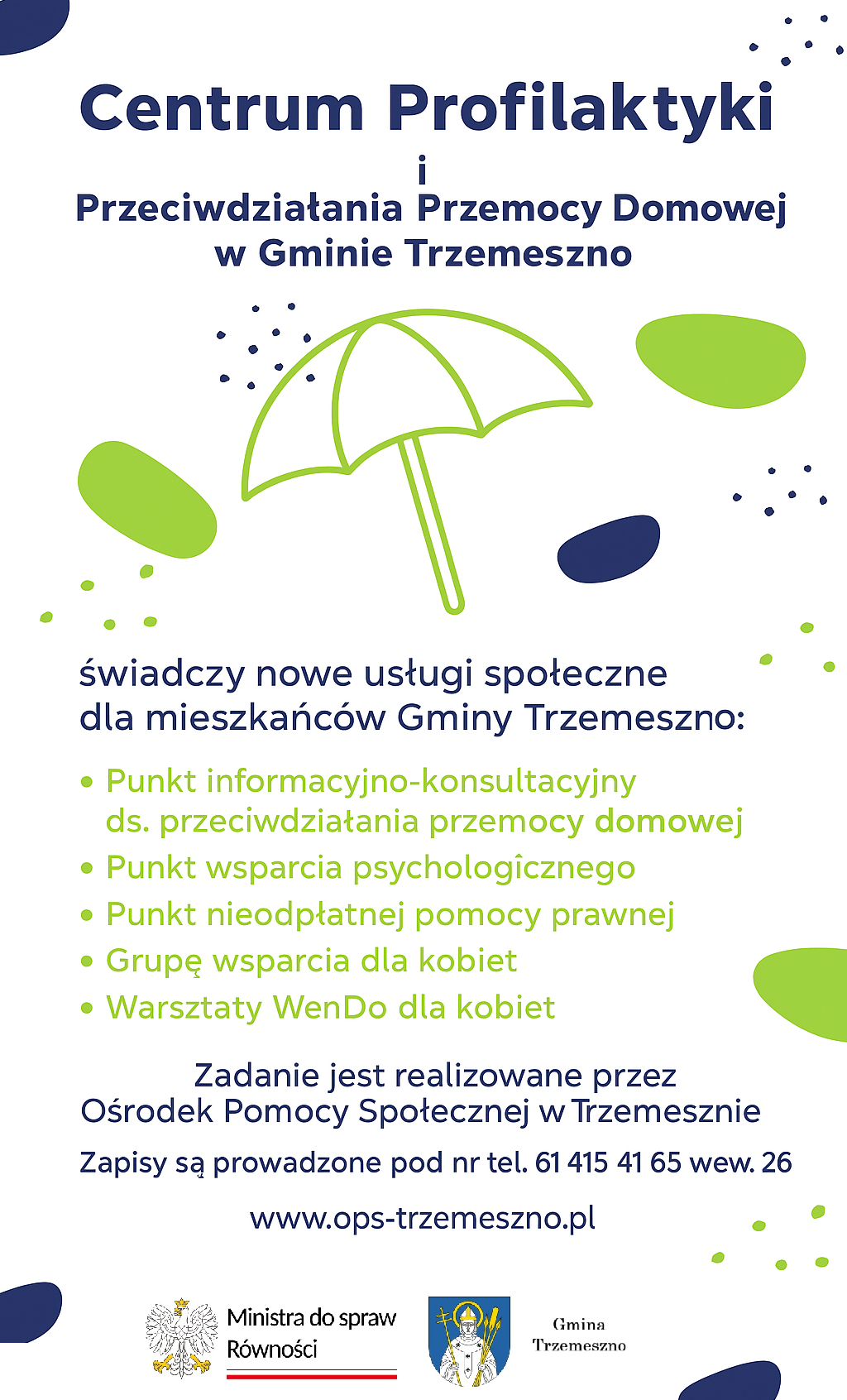 Centrum Profilaktyki
i
Przeciwdziałania Przemocy Domowej
w Gminie Trzemeszno

świadczy nowe usługi społeczne dla mieszkańców Gminy Trzemeszno:

• Punkt informacyjno-konsultacyjny ds. przeciwdziałania przemocy domowej
• Punkt wsparcia psychologîcznego
• Punkt nieodpłatnej pomocy prawnej
• Grupę wsparcia dla kobiet
• Warsztaty WenDo dla kobiet

Zadanie jest realizowane przez Ośrodek Pomocy Społecznej w Trzemesznie

Zapisy są prowadzone pod nr tel. 61 415 41 65 wew. 26

www.ops-trzemeszno.pl

Ministra do spraw Równości

Gmina Trzemeszno